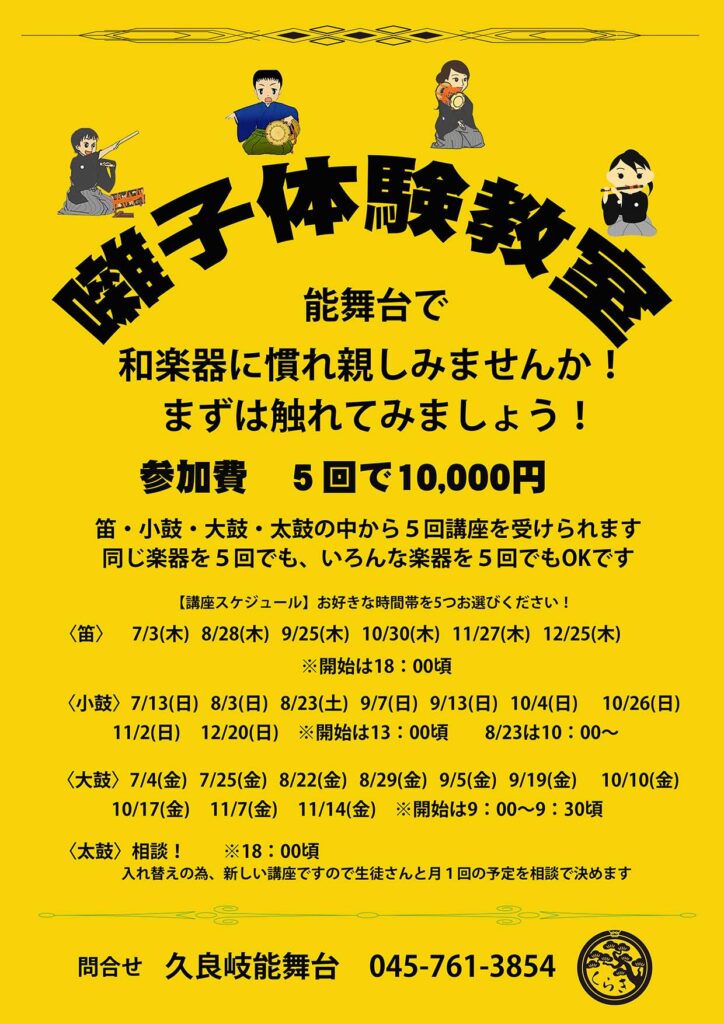 囃子体験教室

能舞台で
和楽器に慣れ親しみませんか！
まずは触れてみましょう！

参加費　５回で10,000円

笛・小鼓・大鼓・太鼓の中から５回講座を受けられます
同じ楽器を５回でも、いろんな楽器を５回でもOKです

【講座スケジュール】お好きな時間帯を5つお選びください！

〈笛〉　7/3(木)　8/28(木)　9/25(木)　10/30(木)　11/27(木)　12/25(木)
※開始は18：00頃

〈小鼓〉7/13(日)　8/3(日)　8/23(土)　9/7(日)　9/13(日)　10/4(日)　10/26(日)　11/2(日)　12/20(日)　※開始は13：00頃　8/23は10：00〜

〈大鼓〉7/4(金)　7/25(金)　8/22(金)　8/29(金)　9/5(金)　9/19(金)　10/10(金)　10/17(金)　11/7(金)　11/14(金)　※開始は9：00〜9：30頃

〈太鼓〉相談！　※18：00頃
入れ替えの為、新しい講座ですので生徒さんと月１回の予定を相談で決めます

問合せ　久良岐能舞台　045-761-3854

くらき